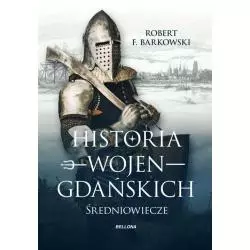 ROBERT
F. BARKOWSKI

HISTORIA
WOJEN
GDAŃSKICH

ŚREDNIOWIECZE

BELLONA